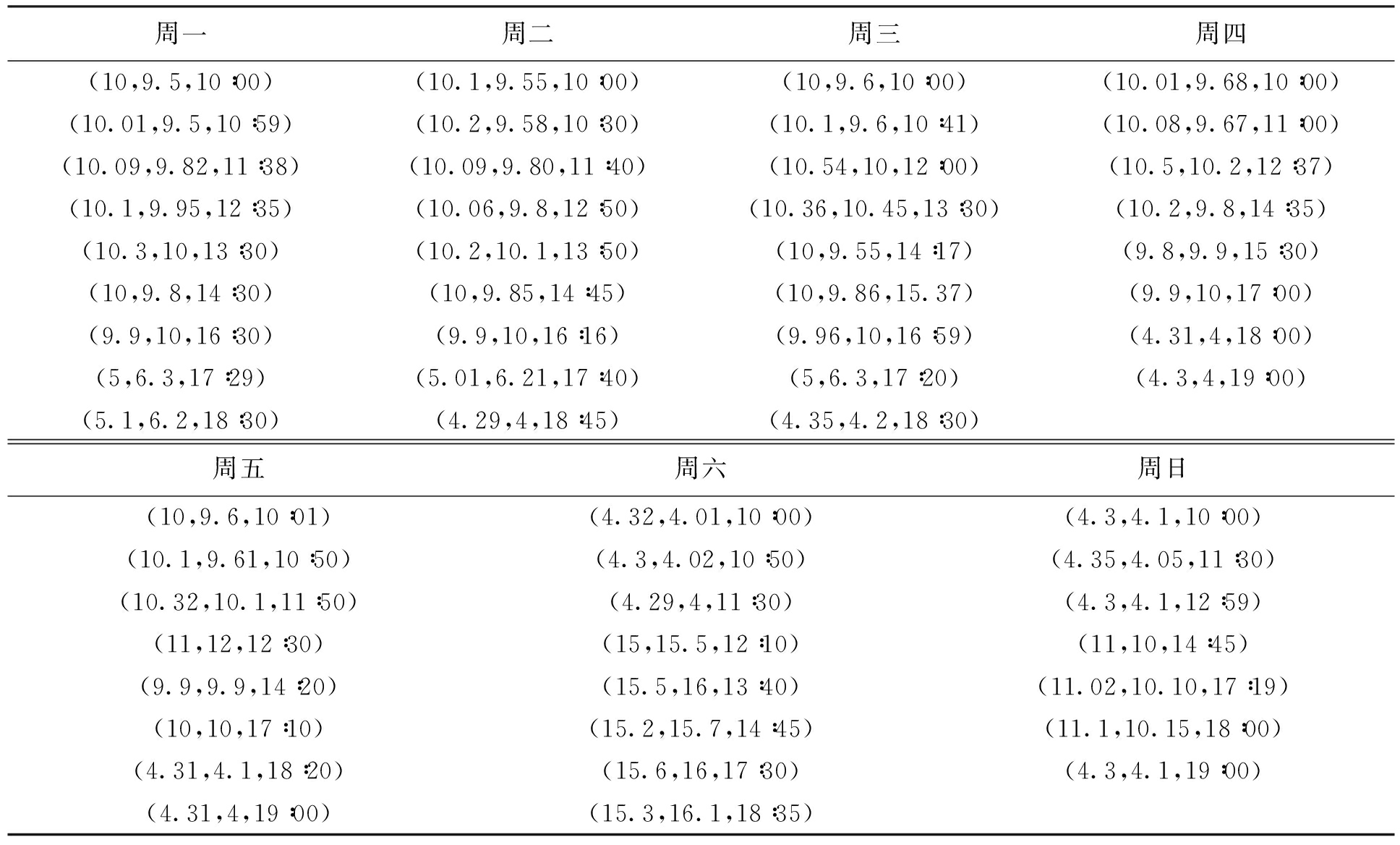 | 周一 | 周二 | 周三 | 周四 |
|---|---|---|---|
| (10,9.5,10:00) | (10.1,9.55,10:00) | (10,9.6,10:00) | (10.01,9.68,10:00) |
| (10.01,9.5,10:59) | (10.2,9.58,10:30) | (10.1,9.6,10:41) | (10.08,9.67,11:00) |
| (10.09,9.82,11:38) | (10.09,9.80,11:40) | (10.54,10,12:00) | (10.5,10.2,12:37) |
| (10.1,9.95,12:35) | (10.06,9.8,12:50) | (10.36,10.45,13:30) | (10.2,9.8,14:35) |
| (10.3,10,13:30) | (10.2,10.1,13:50) | (10,9.55,14:17) | (9.8,9.9,15:30) |
| (10,9.8,14:30) | (10,9.85,14:45) | (10,9.86,15.37) | (9.9,10,17:00) |
| (9.9,10,16:30) | (9.9,10,16:16) | (9.96,10,16:59) | (4.31,4,18:00) |
| (5,6.3,17:29) | (5.01,6.21,17:40) | (5,6.3,17:20) | (4.3,4,19:00) |
| (5.1,6.2,18:30) | (4.29,4,18:45) | (4.35,4.2,18:30) | |

| 周五 | 周六 | 周日 |
|---|---|---|
| (10,9.6,10:01) | (4.32,4.01,10:00) | (4.3,4.1,10:00) |
| (10.1,9.61,10:50) | (4.3,4.02,10:50) | (4.35,4.05,11:30) |
| (10.32,10.1,11:50) | (4.29,4,11:30) | (4.3,4.1,12:59) |
| (11,12,12:30) | (15,15.5,12:10) | (11,10,14:45) |
| (9.9,9.9,14:20) | (15.5,16,13:40) | (11.02,10.10,17:19) |
| (10,10,17:10) | (15.2,15.7,14:45) | (11.1,10.15,18:00) |
| (4.31,4.1,18:20) | (15.6,16,17:30) | (4.3,4.1,19:00) |
| (4.31,4,19:00) | (15.3,16.1,18:35) | |